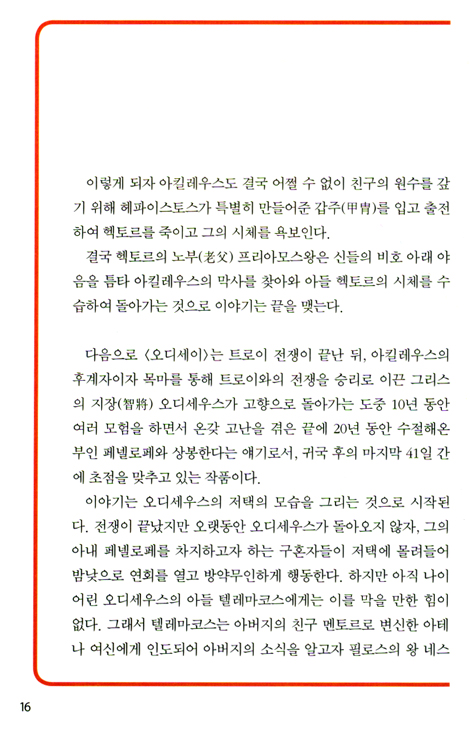 이렇게 되자 아킬레우스도 결국 어쩔 수 없이 친구의 원수를 갚기 위해 헤파이스토스가 특별히 만들어준 갑주(甲冑)를 입고 출전하여 헥토르를 죽이고 그의 시체를 욕보인다.

결국 헥토르의 노부(老父) 프리아모스왕은 신들의 비호 아래 야음을 틈타 아킬레우스의 막사를 찾아와 아들 헥토르의 시체를 수습하여 돌아가는 것으로 이야기는 끝을 맺는다.

다음으로 〈오디세이〉는 트로이 전쟁이 끝난 뒤, 아킬레우스의 후계자이자 목마를 통해 트로이와의 전쟁을 승리로 이끈 그리스의 지장(智將) 오디세우스가 고향으로 돌아가는 도중 10년 동안 여러 모험을 하면서 온갖 고난을 겪은 끝에 20년 동안 수절해온 부인 페넬로페와 상봉한다는 얘기로서, 귀국 후의 마지막 41일 간에 초점을 맞추고 있는 작품이다.

이야기는 오디세우스의 저택의 모습을 그리는 것으로 시작된다. 전쟁이 끝났지만 오랫동안 오디세우스가 돌아오지 않자, 그의 아내 페넬로페를 차지하고자 하는 구혼자들이 저택에 몰려들어 밤낮으로 연회를 열고 방약무인하게 행동한다. 하지만 아직 나이 어린 오디세우스의 아들 텔레마코스에게는 이를 막을 만한 힘이 없다. 그래서 텔레마코스는 아버지의 친구 멘토르로 변신한 아테나 여신에게 인도되어 아버지의 소식을 알고자 필로스의 왕 네스

16